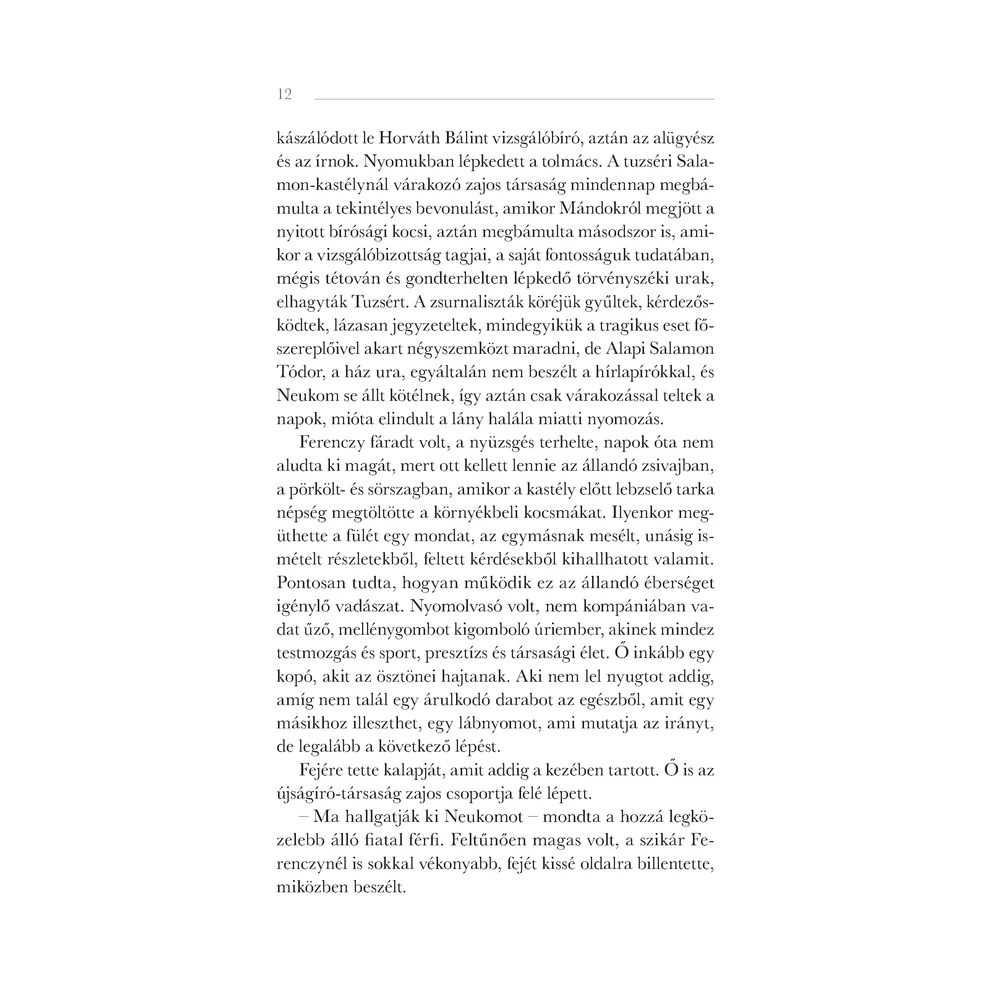 12

kászálódott le Horváth Bálint vizsgálóbíró, aztán az alügyész és az írnok. Nyomukban lépkedett a tolmács. A tuzséri Salamon-kastélynál várakozó zajos társaság mindennap megbámulta a tekintélyes bevonulást, amikor Mándokról megjött a nyitott bírósági kocsi, aztán megbámulta másodszor is, amikor a vizsgálóbizottság tagjai, a saját fontosságuk tudatában, mégis tétován és gondterhelten lépkedő törvényszéki urak, elhagyták Tuzsért. A zsurnaliszták köréjük gyűltek, kérdezősködtek, lázasan jegyzeteltek, mindegyikük a tragikus eset főszereplőivel akart négyszemközt maradni, de Alapi Salamon Tódor, a ház ura, egyáltalán nem beszélt a hírlapírókkal, és Neukom se állt kötélnek, így aztán csak várakozással teltek a napok, mióta elindult a lány halála miatti nyomozás.

Ferenczy fáradt volt, a nyüzsgés terhelte, napok óta nem aludta ki magát, mert ott kellett lennie az állandó zsivajban, a pörkölt- és sörszagban, amikor a kastély előtt lebzselő tarka népség megtöltötte a környékbeli kocsmákat. Ilyenkor megüthette a fülét egy mondat, az egymásnak mesélt, unásig ismételt részletekből, feltett kérdésekből kihallhatott valamit. Pontosan tudta, hogyan működik ez az állandó éberséget igénylő vadászat. Nyomolvasó volt, nem kompániában vadat űző, mellénygombot kigomboló úriember, akinek mindez testmozgás és sport, presztízs és társasági élet. Ő inkább egy kopó, akit az ösztönei hajtanak. Aki nem lel nyugtot addig, amíg nem talál egy árulkodó darabot az egészből, amit egy másikhoz illeszthet, egy lábnyomot, ami mutatja az irányt, de legalább a következő lépést.

Fejére tette kalapját, amit addig a kezében tartott. Ő is az újságíró-társaság zajos csoportja felé lépett.

– Ma hallgatják ki Neukomot – mondta a hozzá legközelebb álló fiatal férfi. Feltűnően magas volt, a szikár Ferenczynél is sokkal vékonyabb, fejét kissé oldalra billentette, miközben beszélt.